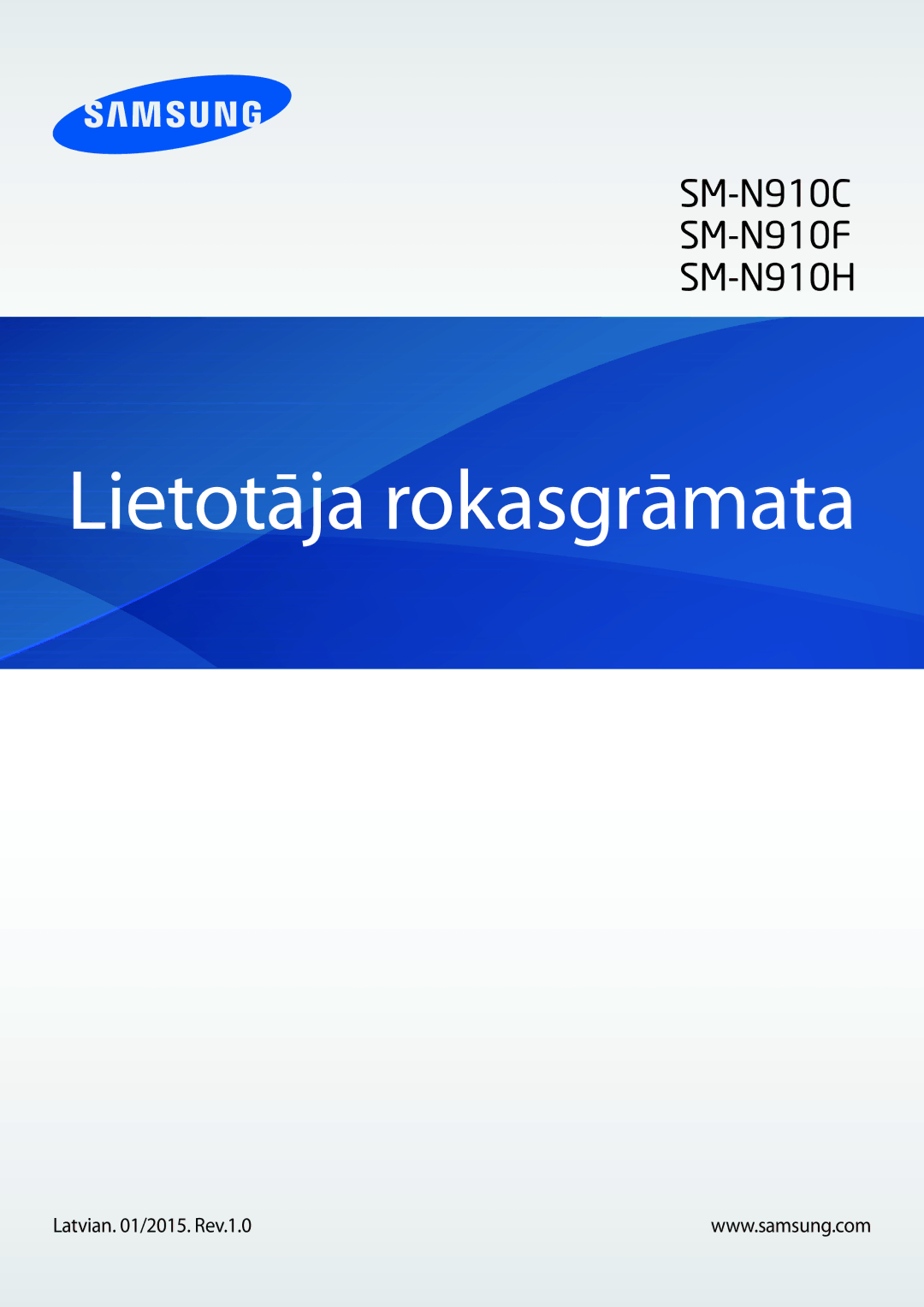 SAMSUNG

SM-N910C
SM-N910F
SM-N910H

Lietotāja rokasgrāmata

Latvian. 01/2015. Rev.1.0

www.samsung.com